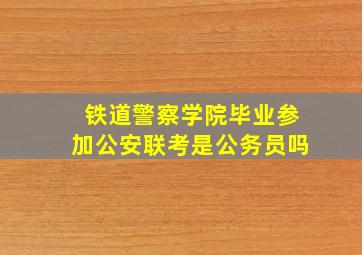 铁道警察学院毕业参加公安联考是公务员吗